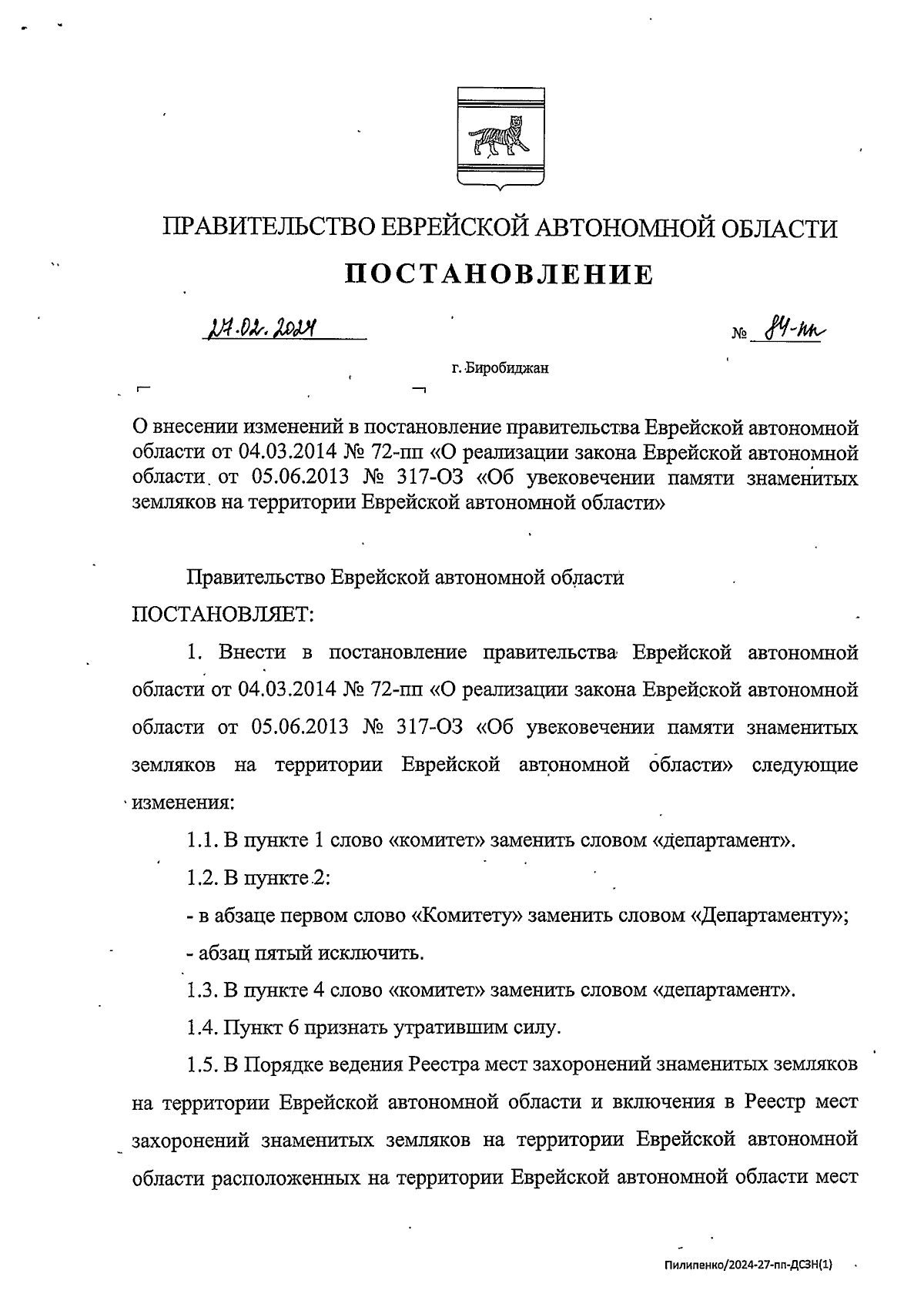 ПРАВИТЕЛЬСТВО ЕВРЕЙСКОЙ АВТОНОМНОЙ ОБЛАСТИ

ПОСТАНОВЛЕНИЕ

27.02.2024 № 84-пп

г. Биробиджан

О внесении изменений в постановление правительства Еврейской автономной области от 04.03.2014 № 72-пп «О реализации закона Еврейской автономной области от 05.06.2013 № 317-ОЗ «Об увековечении памяти знаменитых земляков на территории Еврейской автономной области»

Правительство Еврейской автономной области

ПОСТАНОВЛЯЕТ:

1. Внести в постановление правительства Еврейской автономной области от 04.03.2014 № 72-пп «О реализации закона Еврейской автономной области от 05.06.2013 № 317-ОЗ «Об увековечении памяти знаменитых земляков на территории Еврейской автономной области» следующие изменения:

1.1. В пункте 1 слово «комитет» заменить словом «департамент».

1.2. В пункте 2:

- в абзаце первом слово «Комитету» заменить словом «Департаменту»;

- абзац пятый исключить.

1.3. В пункте 4 слово «комитет» заменить словом «департамент».

1.4. Пункт 6 признать утратившим силу.

1.5. В Порядке ведения Реестра мест захоронений знаменитых земляков на территории Еврейской автономной области и включения в Реестр мест захоронений знаменитых земляков на территории Еврейской автономной области расположенных на территории Еврейской автономной области мест

Пилипенко/2024-27-пп-ДСЗН(1)